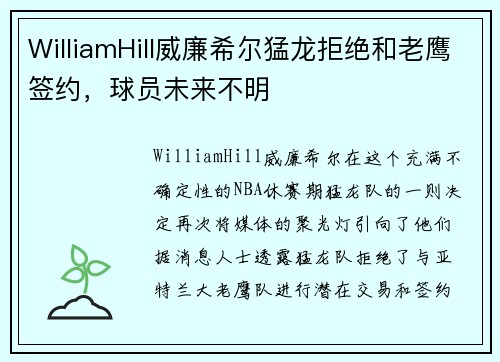 WilliamHill威廉希尔猛龙拒绝和老鹰签约，球员未来不明

WilliamHill威廉希尔在这个充满不确定性的NBA休赛期猛龙队的一则决定再次将媒体的聚光灯引向了他们据消息人士透露猛龙队拒绝了与亚特兰大老鹰队进行潜在交易和签约